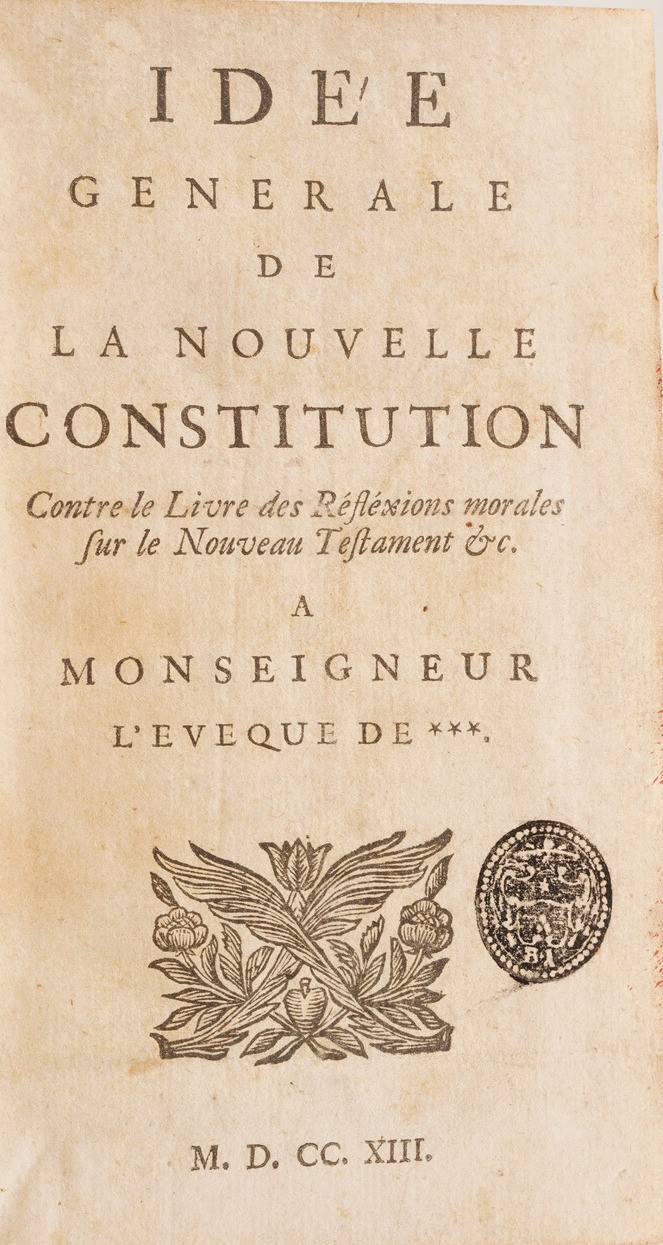 IDE'E
GENERALE
DE
LA NOUVELLE
CONSTITUTION
Contre le Livre des Réfléxions morales ſur le Nouveau Teſtament &c.
A
MONSEIGNEUR
L'EVEQUE DE ***.

M. D. CC. XIII.